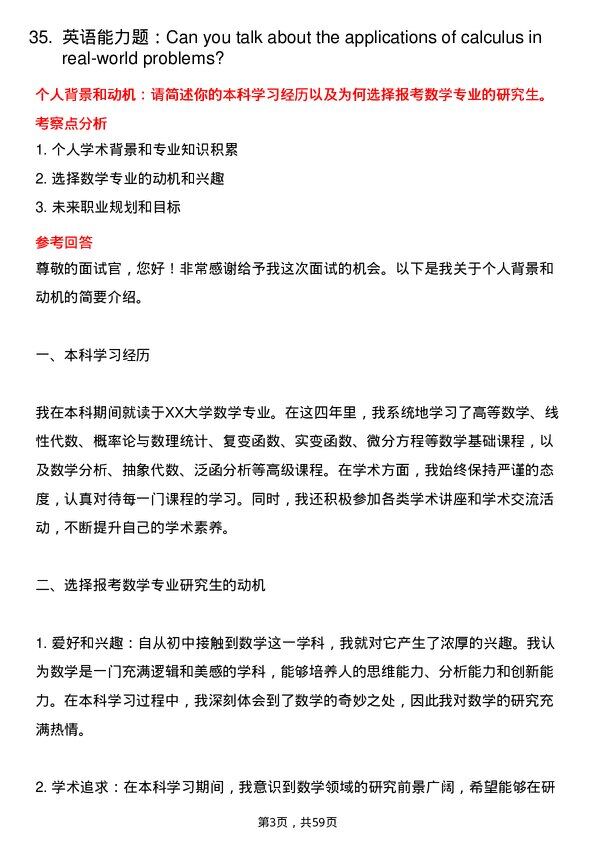 35. 英语能力题：Can you talk about the applications of calculus in real-world problems?

个人背景和动机：请简述你的本科学习经历以及为何选择报考数学专业的研究生。

考察点分析

1. 个人学术背景和专业知识积累

2. 选择数学专业的动机和兴趣

3. 未来职业规划和目标

参考回答

尊敬的面试官，您好！非常感谢给予我这次面试的机会。以下是我关于个人背景和动机的简要介绍。

一、本科学习经历

我在本科期间就读于XX大学数学专业。在这四年里，我系统地学习了高等数学、线性代数、概率论与数理统计、复变函数、实变函数、微分方程等数学基础课程，以及数学分析、抽象代数、泛函分析等高级课程。在学术方面，我始终保持严谨的态度，认真对待每一门课程的学习。同时，我还积极参加各类学术讲座和学术交流活动，不断提升自己的学术素养。

二、选择报考数学专业研究生的动机

1. 爱好和兴趣：自从初中接触到数学这一学科，我就对它产生了浓厚的兴趣。我认为数学是一门充满逻辑和美感的学科，能够培养人的思维能力、分析能力和创新能力。在本科学习过程中，我深刻体会到了数学的奇妙之处，因此我对数学的研究充满热情。

2. 学术追求：在本科学习期间，我意识到数学领域的研究前景广阔，希望能够在研

第3页，共59页